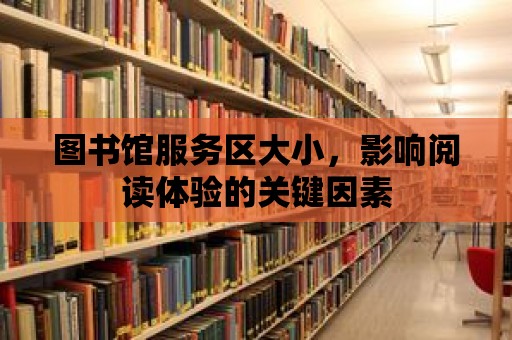 图书馆服务区大小，影响阅读体验的关键因素